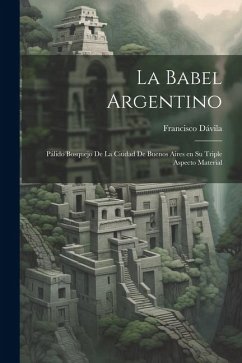 La Babel Argentino

Francisco Dávila

Pálido Bosquejo De La Ciudad De Buenos Aires en Su Triple Aspecto Material